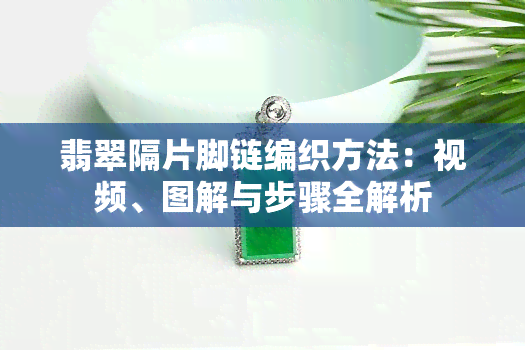 翡翠隔片脚链编织方法：视频、图解与步骤全解析